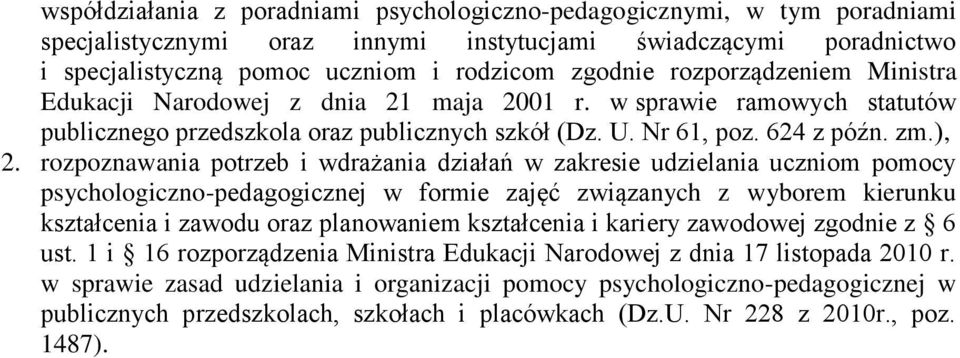 współdziałania z poradniami psychologiczno-pedagogicznymi, w tym poradniami specjalistycznymi oraz innymi instytucjami świadczącymi poradnictwo i specjalistyczną pomoc uczniom i rodzicom zgodnie rozporządzeniem Ministra Edukacji Narodowej z dnia 21 maja 2001 r. w sprawie ramowych statutów publicznego przedszkola oraz publicznych szkół (Dz. U. Nr 61, poz. 624 z późn. zm.),

2. rozpoznawania potrzeb i wdrażania działań w zakresie udzielania uczniom pomocy psychologiczno-pedagogicznej w formie zajęć związanych z wyborem kierunku kształcenia i zawodu oraz planowaniem kształcenia i kariery zawodowej zgodnie z § 6 ust. 1 i § 16 rozporządzenia Ministra Edukacji Narodowej z dnia 17 listopada 2010 r. w sprawie zasad udzielania i organizacji pomocy psychologiczno-pedagogicznej w publicznych przedszkolach, szkołach i placówkach (Dz.U. Nr 228 z 2010r., poz. 1487).